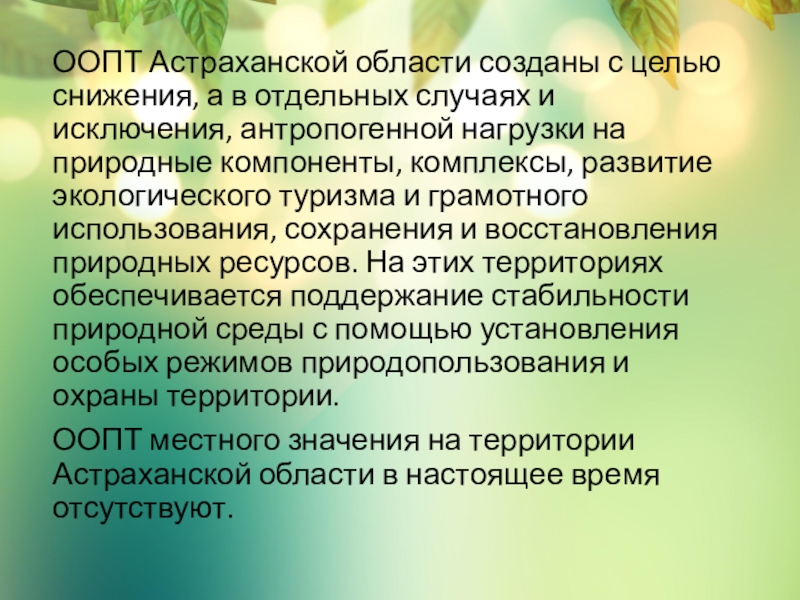 ООПТ Астраханской области созданы с целью снижения, а в отдельных случаях и исключения, антропогенной нагрузки на природные компоненты, комплексы, развитие экологического туризма и грамотного использования, сохранения и восстановления природных ресурсов. На этих территориях обеспечивается поддержание стабильности природной среды с помощью установления особых режимов природопользования и охраны территории.

ООПТ местного значения на территории Астраханской области в настоящее время отсутствуют.